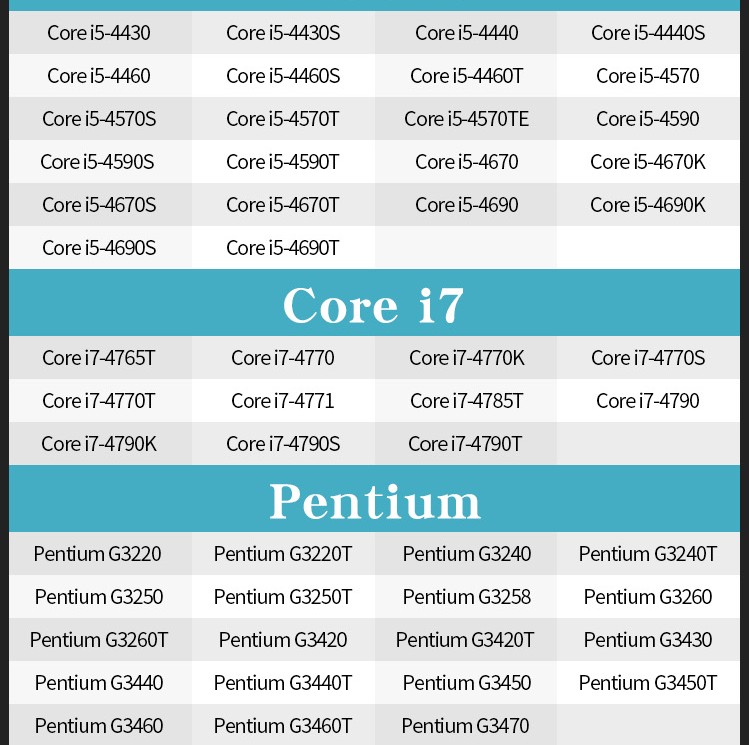 | | | | |
|---|---|---|---|
| Core i5-4430 | Core i5-4430S | Core i5-4440 | Core i5-4440S |
| Core i5-4460 | Core i5-4460S | Core i5-4460T | Core i5-4570 |
| Core i5-4570S | Core i5-4570T | Core i5-4570TE | Core i5-4590 |
| Core i5-4590S | Core i5-4590T | Core i5-4670 | Core i5-4670K |
| Core i5-4670S | Core i5-4670T | Core i5-4690 | Core i5-4690K |
| Core i5-4690S | Core i5-4690T | | |

Core i7

| | | | |
|---|---|---|---|
| Core i7-4765T | Core i7-4770 | Core i7-4770K | Core i7-4770S |
| Core i7-4770T | Core i7-4771 | Core i7-4785T | Core i7-4790 |
| Core i7-4790K | Core i7-4790S | Core i7-4790T | |

Pentium

| | | | |
|---|---|---|---|
| Pentium G3220 | Pentium G3220T | Pentium G3240 | Pentium G3240T |
| Pentium G3250 | Pentium G3250T | Pentium G3258 | Pentium G3260 |
| Pentium G3260T | Pentium G3420 | Pentium G3420T | Pentium G3430 |
| Pentium G3440 | Pentium G3440T | Pentium G3450 | Pentium G3450T |
| Pentium G3460 | Pentium G3460T | Pentium G3470 | |